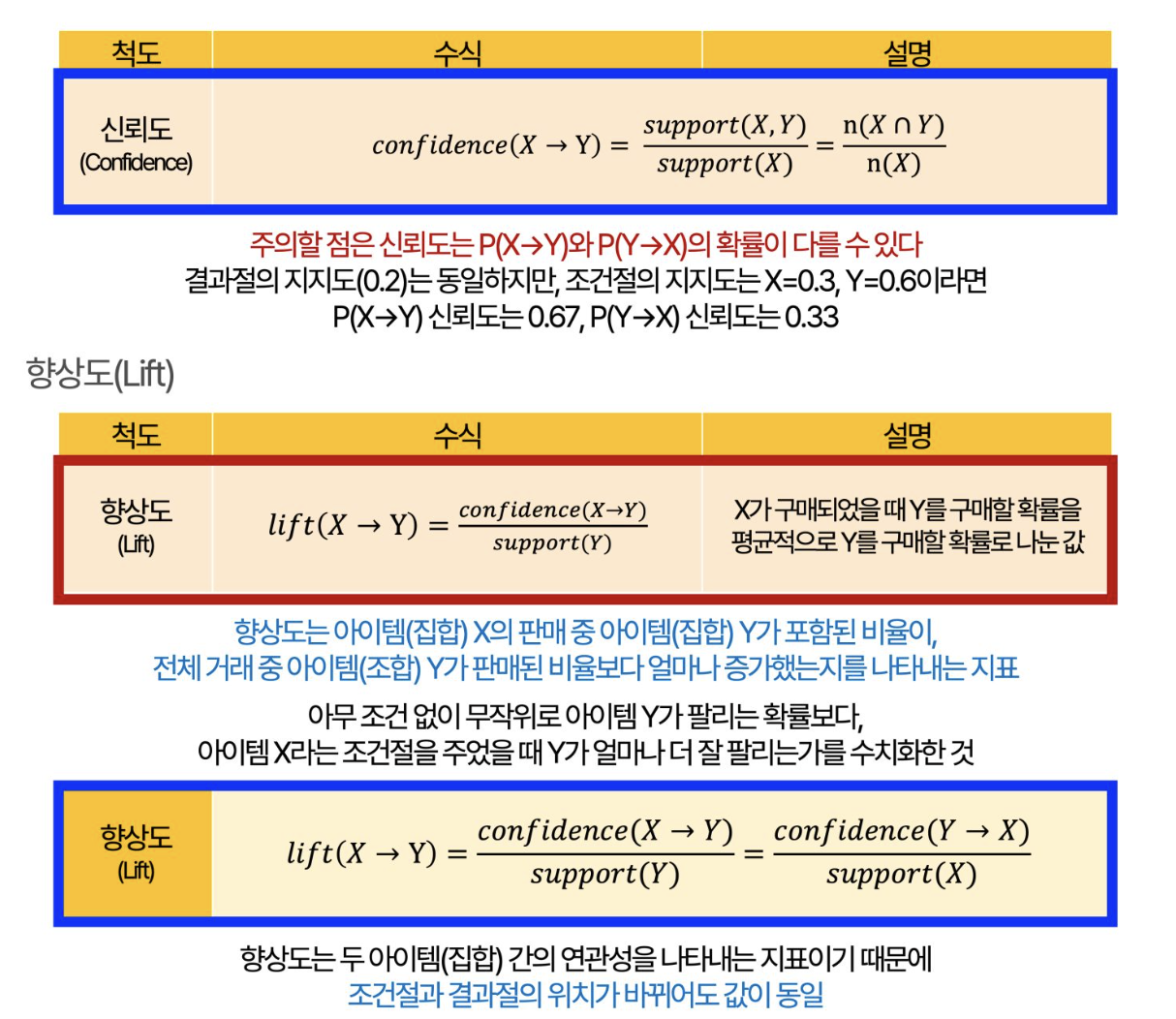 | 척도 | 수식 | 설명 |
|---|---|---|
| 신뢰도 (Confidence) | $confidence(X \rightarrow Y) = \frac{support(X,Y)}{support(X)} = \frac{n(X \cap Y)}{n(X)}$ | |

주의할 점은 신뢰도는 P(X→Y)와 P(Y→X)의 확률이 다를 수 있다
결과절의 지지도(0.2)는 동일하지만, 조건절의 지지도는 X=0.3, Y=0.6이라면
P(X→Y) 신뢰도는 0.67, P(Y→X) 신뢰도는 0.33

향상도(Lift)

| 척도 | 수식 | 설명 |
|---|---|---|
| 향상도 (Lift) | $lift(X \rightarrow Y) = \frac{confidence(X \rightarrow Y)}{support(Y)}$ | X가 구매되었을 때 Y를 구매할 확률을 평균적으로 Y를 구매할 확률로 나눈 값 |

향상도는 아이템(집합) X의 판매 중 아이템(집합) Y가 포함된 비율이,
전체 거래 중 아이템(조합) Y가 판매된 비율보다 얼마나 증가했는지를 나타내는 지표

아무 조건 없이 무작위로 아이템 Y가 팔리는 확률보다,
아이템 X라는 조건절을 주었을 때 Y가 얼마나 더 잘 팔리는가를 수치화한 것

향상도
(Lift)

$lift(X \rightarrow Y) = \frac{confidence(X \rightarrow Y)}{support(Y)} = \frac{confidence(Y \rightarrow X)}{support(X)}$

향상도는 두 아이템(집합) 간의 연관성을 나타내는 지표이기 때문에
조건절과 결과절의 위치가 바뀌어도 값이 동일